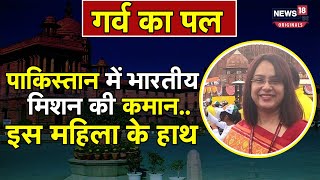 गर्व का पल

NEWS 18 ORIGINALS

पाकिस्तान में भारतीय मिशन की कमान.. इस महिला के हाथ